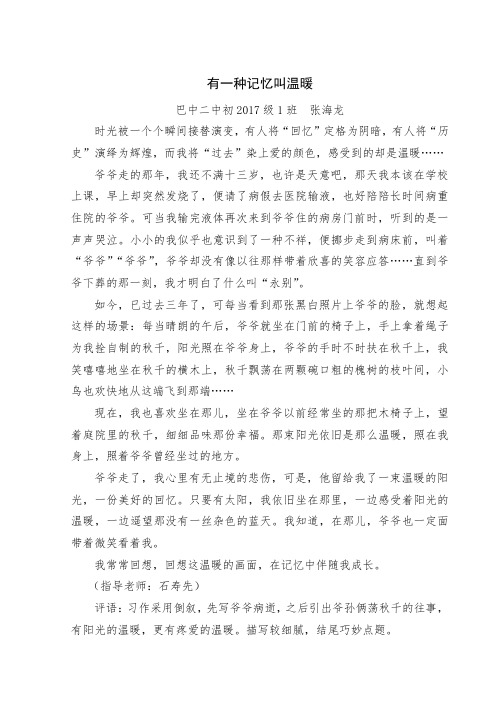 有一种记忆叫温暖

巴中二中初2017级1班　张海龙

时光被一个个瞬间接替演变，有人将“回忆”定格为阴暗，有人将“历史”演绎为辉煌，而我将“过去”染上爱的颜色，感受到的却是温暖……

爷爷走的那年，我还不满十三岁，也许是天意吧，那天我本该在学校上课，早上却突然发烧了，便请了病假去医院输液，也好陪陪长时间病重住院的爷爷。可当我输完液体再次来到爷爷住的病房门前时，听到的是一声声哭泣。小小的我似乎也意识到了一种不祥，便挪步走到病床前，叫着“爷爷”“爷爷”，爷爷却没有像以往那样带着欣喜的笑容应答……直到爷爷下葬的那一刻，我才明白了什么叫“永别”。

如今，已过去三年了，可每当看到那张黑白照片上爷爷的脸，就想起这样的场景：每当晴朗的午后，爷爷就坐在门前的椅子上，手上拿着绳子为我拴自制的秋千，阳光照在爷爷身上，爷爷的手时不时扶在秋千上，我笑嘻嘻地坐在秋千的横木上，秋千飘荡在两颗碗口粗的槐树的枝叶间，小鸟也欢快地从这端飞到那端……

现在，我也喜欢坐在那儿，坐在爷爷以前经常坐的那把木椅子上，望着庭院里的秋千，细细品味那份幸福。那束阳光依旧是那么温暖，照在我身上，照着爷爷曾经坐过的地方。

爷爷走了，我心里有无止境的悲伤，可是，他留给我了一束温暖的阳光，一份美好的回忆。只要有太阳，我依旧坐在那里，一边感受着阳光的温暖，一边遥望那没有一丝杂色的蓝天。我知道，在那儿，爷爷也一定面带着微笑看着我。

我常常回想，回想这温暖的画面，在记忆中伴随我成长。

（指导老师：石寿先）

评语：习作采用倒叙，先写爷爷病逝，之后引出爷孙俩荡秋千的往事，有阳光的温暖，更有疼爱的温暖。描写较细腻，结尾巧妙点题。